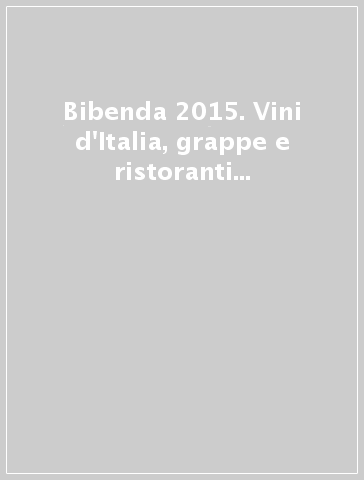 Bibenda 2015. Vini d'Italia, grappe e ristoranti...